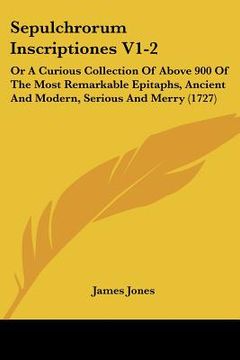 Sepulchrorum Inscriptiones V1-2

Or A Curious Collection Of Above 900 Of The Most Remarkable Epitaphs, Ancient And Modern, Serious And Merry (1727)

James Jones